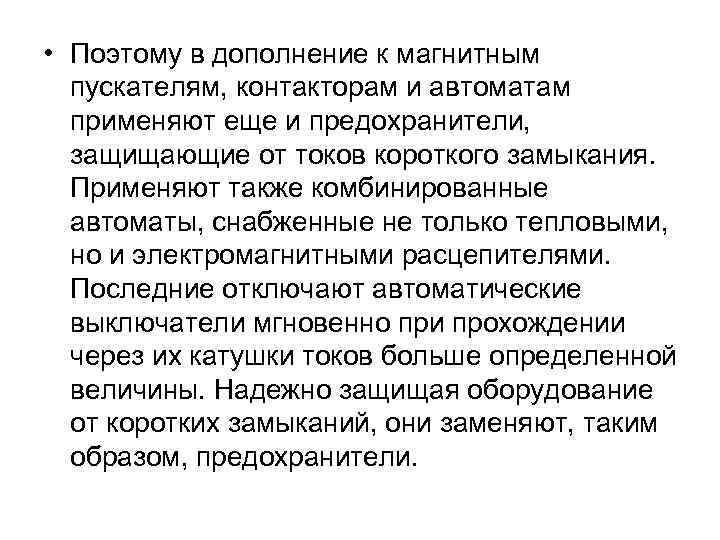 • Поэтому в дополнение к магнитным пускателям, контакторам и автоматам применяют еще и предохранители, защищающие от токов короткого замыкания. Применяют также комбинированные автоматы, снабженные не только тепловыми, но и электромагнитными расцепителями. Последние отключают автоматические выключатели мгновенно при прохождении через их катушки токов больше определенной величины. Надежно защищая оборудование от коротких замыканий, они заменяют, таким образом, предохранители.